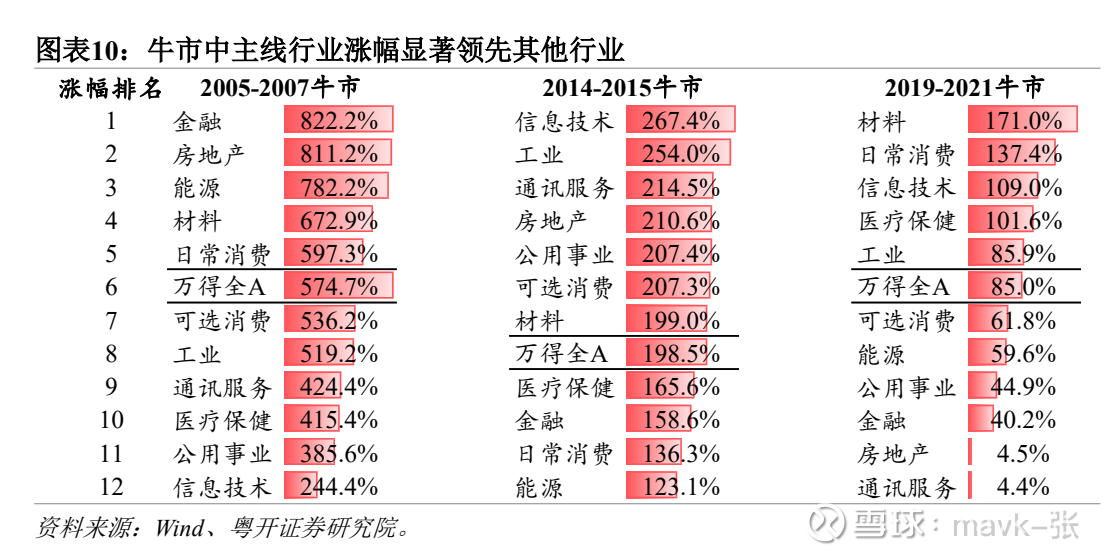 图表10：牛市中主线行业涨幅显著领先其他行业

| 涨幅排名 | 2005-2007牛市 | | 2014-2015牛市 | | 2019-2021牛市 | |
|---|---|---|---|---|---|---|
| 1 | 金融 | 822.2% | 信息技术 | 267.4% | 材料 | 171.0% |
| 2 | 房地产 | 811.2% | 工业 | 254.0% | 日常消费 | 137.4% |
| 3 | 能源 | 782.2% | 通讯服务 | 214.5% | 信息技术 | 109.0% |
| 4 | 材料 | 672.9% | 房地产 | 210.6% | 医疗保健 | 101.6% |
| 5 | 日常消费 | 597.3% | 公用事业 | 207.4% | 工业 | 85.9% |
| 6 | 万得全A | 574.7% | 可选消费 | 207.3% | 万得全A | 85.0% |
| 7 | 可选消费 | 536.2% | 材料 | 199.0% | 可选消费 | 61.8% |
| 8 | 工业 | 519.2% | 万得全A | 198.5% | 能源 | 59.6% |
| 9 | 通讯服务 | 424.4% | 医疗保健 | 165.6% | 公用事业 | 44.9% |
| 10 | 医疗保健 | 415.4% | 金融 | 158.6% | 金融 | 40.2% |
| 11 | 公用事业 | 385.6% | 日常消费 | 136.3% | 房地产 | 4.5% |
| 12 | 信息技术 | 244.4% | 能源 | 123.1% | 通讯服务 | 4.4% |

资料来源：Wind、粤开证券研究院。

雪球：mavk-张